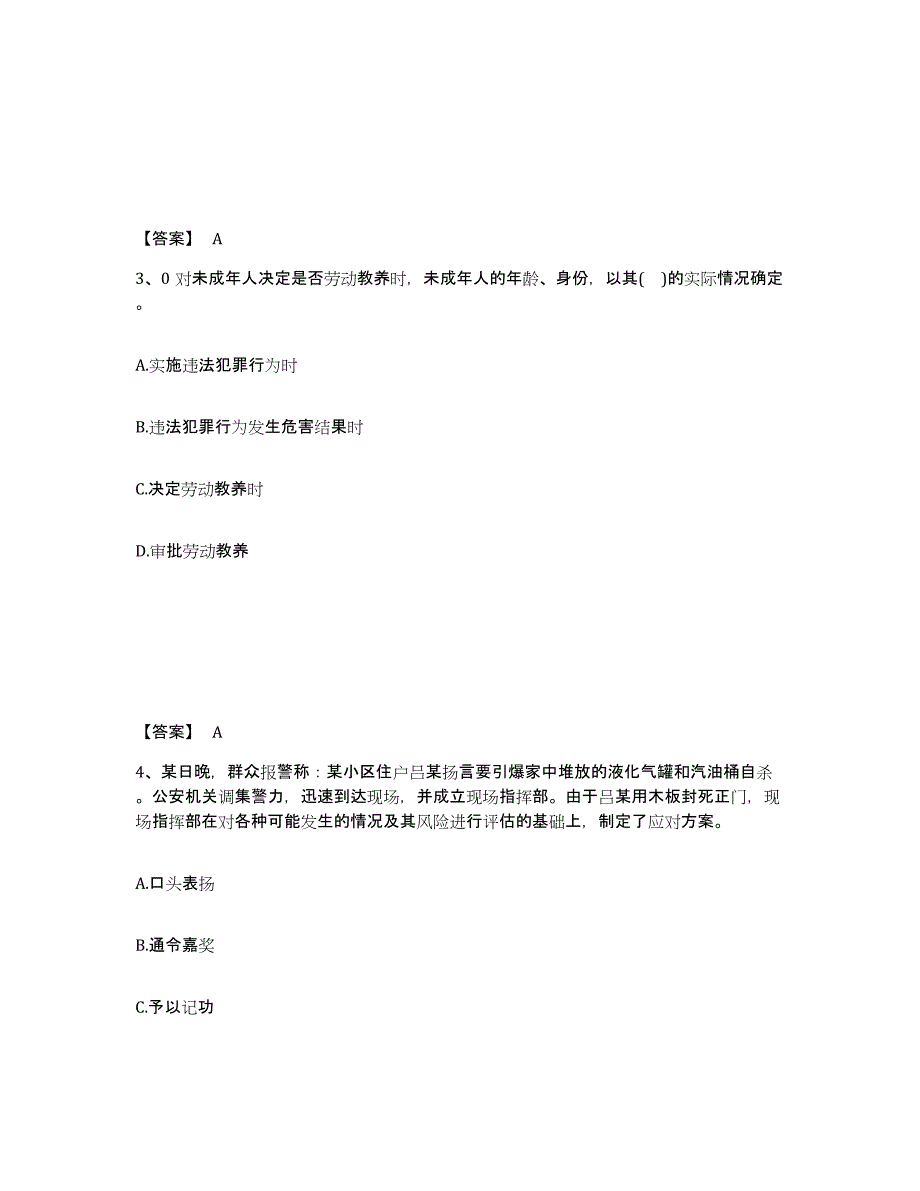 【答案】 A

3、0 对未成年人决定是否劳动教养时，未成年人的年龄、身份，以其( )的实际情况确定。

A.实施违法犯罪行为时

B.违法犯罪行为发生危害结果时

C.决定劳动教养时

D.审批劳动教养

【答案】 A

4、某日晚，群众报警称：某小区住户吕某扬言要引爆家中堆放的液化气罐和汽油桶自杀。公安机关调集警力，迅速到达现场，并成立现场指挥部。由于吕某用木板封死正门，现场指挥部在对各种可能发生的情况及其风险进行评估的基础上，制定了应对方案。

A.口头表扬

B.通令嘉奖

C.予以记功